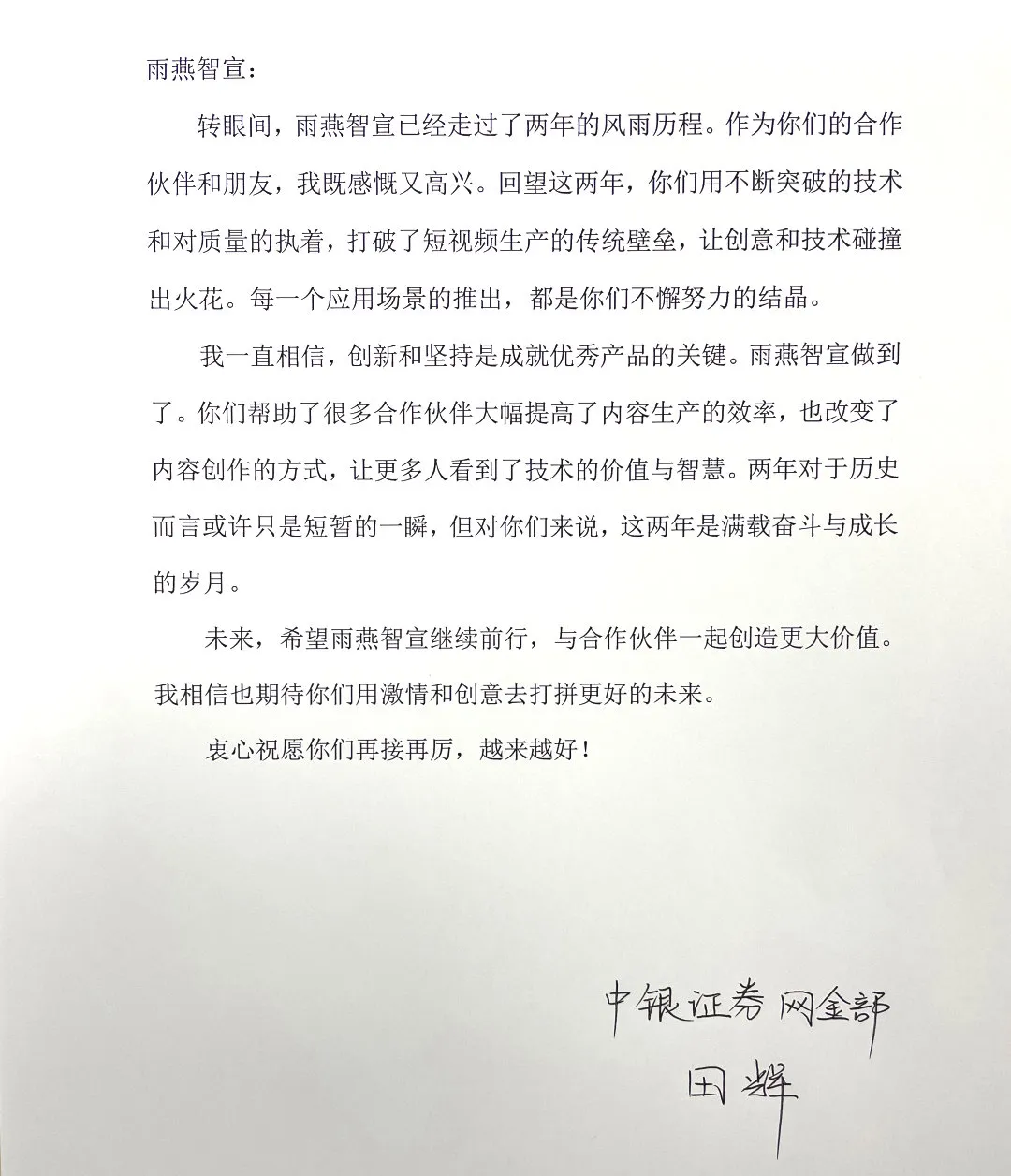 雨燕智宣：

转眼间，雨燕智宣已经走过了两年的风雨历程。作为你们的合作伙伴和朋友，我既感慨又高兴。回望这两年，你们用不断突破的技术和对质量的执着，打破了短视频生产的传统壁垒，让创意和技术碰撞出火花。每一个应用场景的推出，都是你们不懈努力的结晶。

我一直相信，创新和坚持是成就优秀产品的关键。雨燕智宣做到了。你们帮助了很多合作伙伴大幅提高了内容生产的效率，也改变了内容创作的方式，让更多人看到了技术的价值与智慧。两年对于历史而言或许只是短暂的一瞬，但对你们来说，这两年是满载奋斗与成长的岁月。

未来，希望雨燕智宣继续前行，与合作伙伴一起创造更大价值。我相信也期待你们用激情和创意去打拼更好的未来。

衷心祝愿你们再接再厉，越来越好！

中银证券 网金部
田辉